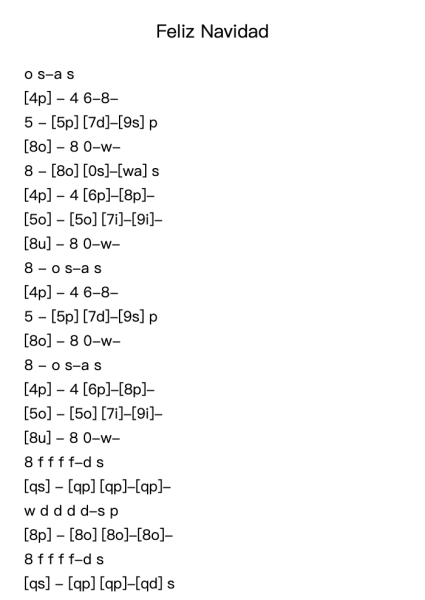 Feliz Navidad

o s–a s
[4p] – 4 6–8–
5 – [5p] [7d]–[9s] p
[8o] – 8 0–w–
8 – [8o] [0s]–[wa] s
[4p] – 4 [6p]–[8p]–
[5o] – [5o] [7i]–[9i]–
[8u] – 8 0–w–
8 – o s–a s
[4p] – 4 6–8–
5 – [5p] [7d]–[9s] p
[8o] – 8 0–w–
8 – o s–a s
[4p] – 4 [6p]–[8p]–
[5o] – [5o] [7i]–[9i]–
[8u] – 8 0–w–
8 f f f f–d s
[qs] – [qp] [qp]–[qp]–
w d d d d–s p
[8p] – [8o] [8o]–[8o]–
8 f f f f–d s
[qs] – [qp] [qp]–[qd] s